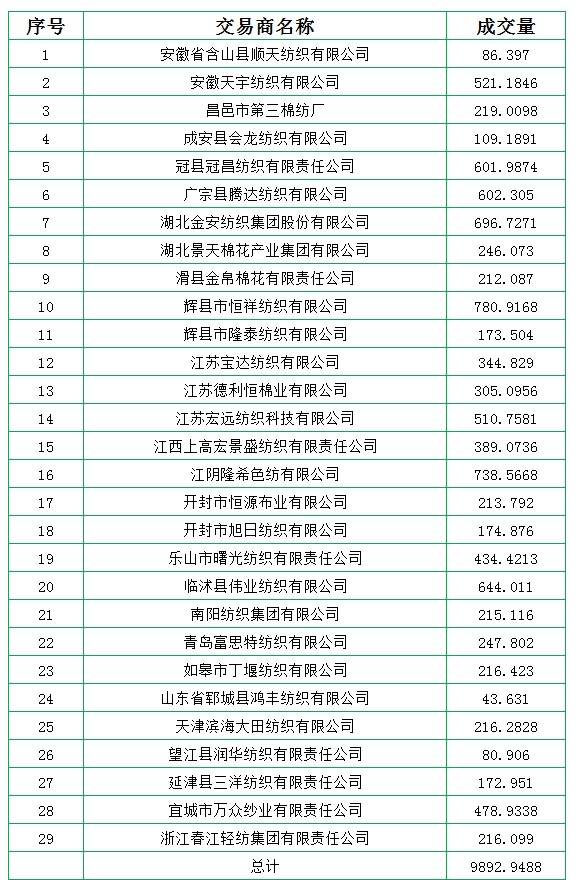 | 序号 | 交易商名称 | 成交量 |
|---|---|---|
| 1 | 安徽省含山县顺天纺织有限公司 | 86.397 |
| 2 | 安徽天宇纺织有限公司 | 521.1846 |
| 3 | 昌邑市第三棉纺厂 | 219.0098 |
| 4 | 成安县会龙纺织有限公司 | 109.1891 |
| 5 | 冠县冠昌纺织有限责任公司 | 601.9874 |
| 6 | 广宗县腾达纺织有限公司 | 602.305 |
| 7 | 湖北金安纺织集团股份有限公司 | 696.7271 |
| 8 | 湖北景天棉花产业集团有限公司 | 246.073 |
| 9 | 滑县金帛棉花有限责任公司 | 212.087 |
| 10 | 辉县市恒祥纺织有限公司 | 780.9168 |
| 11 | 辉县市隆泰纺织有限公司 | 173.504 |
| 12 | 江苏宝达纺织有限公司 | 344.829 |
| 13 | 江苏德利恒棉业有限公司 | 305.0956 |
| 14 | 江苏宏远纺织科技有限公司 | 510.7581 |
| 15 | 江西上高宏景盛纺织有限责任公司 | 389.0736 |
| 16 | 江阴隆希色纺有限公司 | 738.5668 |
| 17 | 开封市恒源布业有限公司 | 213.792 |
| 18 | 开封市旭日纺织有限公司 | 174.876 |
| 19 | 乐山市曙光纺织有限责任公司 | 434.4213 |
| 20 | 临沭县伟业纺织有限公司 | 644.011 |
| 21 | 南阳纺织集团有限公司 | 215.116 |
| 22 | 青岛富思特纺织有限公司 | 247.802 |
| 23 | 如皋市丁堰纺织有限公司 | 216.423 |
| 24 | 山东省郓城县鸿丰纺织有限公司 | 43.631 |
| 25 | 天津滨海大田纺织有限公司 | 216.2828 |
| 26 | 望江县润华纺织有限责任公司 | 80.906 |
| 27 | 延津县三洋纺织有限责任公司 | 172.951 |
| 28 | 宜城市万众纱业有限责任公司 | 478.9338 |
| 29 | 浙江春江轻纺集团有限责任公司 | 216.099 |
|  | 总计 | 9892.9488 |